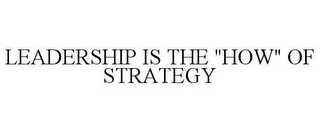 LEADERSHIP IS THE "HOW" OF STRATEGY